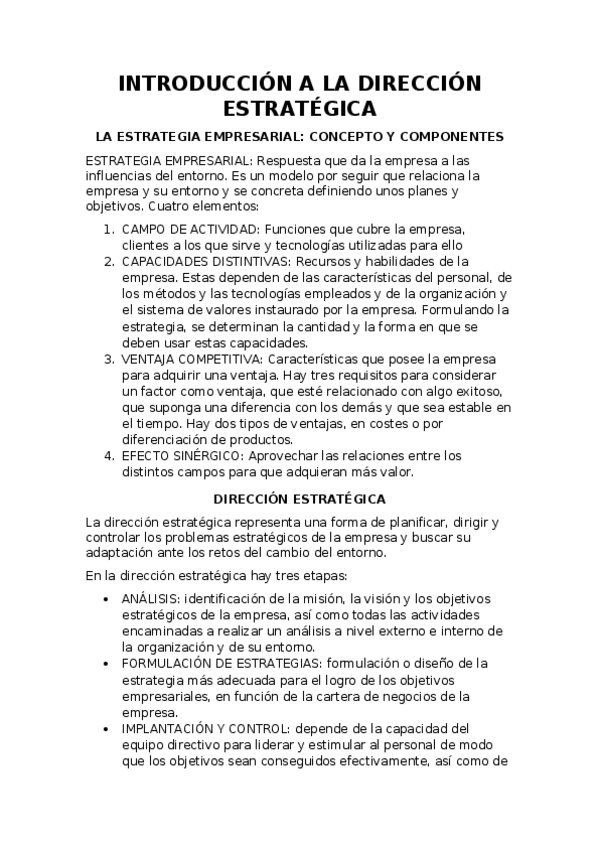 INTRODUCCIÓN A LA DIRECCIÓN ESTRATÉGICA

LA ESTRATEGIA EMPRESARIAL: CONCEPTO Y COMPONENTES

ESTRATEGIA EMPRESARIAL: Respuesta que da la empresa a las influencias del entorno. Es un modelo por seguir que relaciona la empresa y su entorno y se concreta definiendo unos planes y objetivos. Cuatro elementos:

1. CAMPO DE ACTIVIDAD: Funciones que cubre la empresa, clientes a los que sirve y tecnologías utilizadas para ello
2. CAPACIDADES DISTINTIVAS: Recursos y habilidades de la empresa. Estas dependen de las características del personal, de los métodos y las tecnologías empleados y de la organización y el sistema de valores instaurado por la empresa. Formulando la estrategia, se determinan la cantidad y la forma en que se deben usar estas capacidades.
3. VENTAJA COMPETITIVA: Características que posee la empresa para adquirir una ventaja. Hay tres requisitos para considerar un factor como ventaja, que esté relacionado con algo exitoso, que suponga una diferencia con los demás y que sea estable en el tiempo. Hay dos tipos de ventajas, en costes o por diferenciación de productos.
4. EFECTO SINÉRGICO: Aprovechar las relaciones entre los distintos campos para que adquieran más valor.

DIRECCIÓN ESTRATÉGICA

La dirección estratégica representa una forma de planificar, dirigir y controlar los problemas estratégicos de la empresa y buscar su adaptación ante los retos del cambio del entorno.

En la dirección estratégica hay tres etapas:

• ANÁLISIS: identificación de la misión, la visión y los objetivos estratégicos de la empresa, así como todas las actividades encaminadas a realizar un análisis a nivel externo e interno de la organización y de su entorno.
• FORMULACIÓN DE ESTRATEGIAS: formulación o diseño de la estrategia más adecuada para el logro de los objetivos empresariales, en función de la cartera de negocios de la empresa.
• IMPLANTACIÓN Y CONTROL: depende de la capacidad del equipo directivo para liderar y estimular al personal de modo que los objetivos sean conseguidos efectivamente, así como de